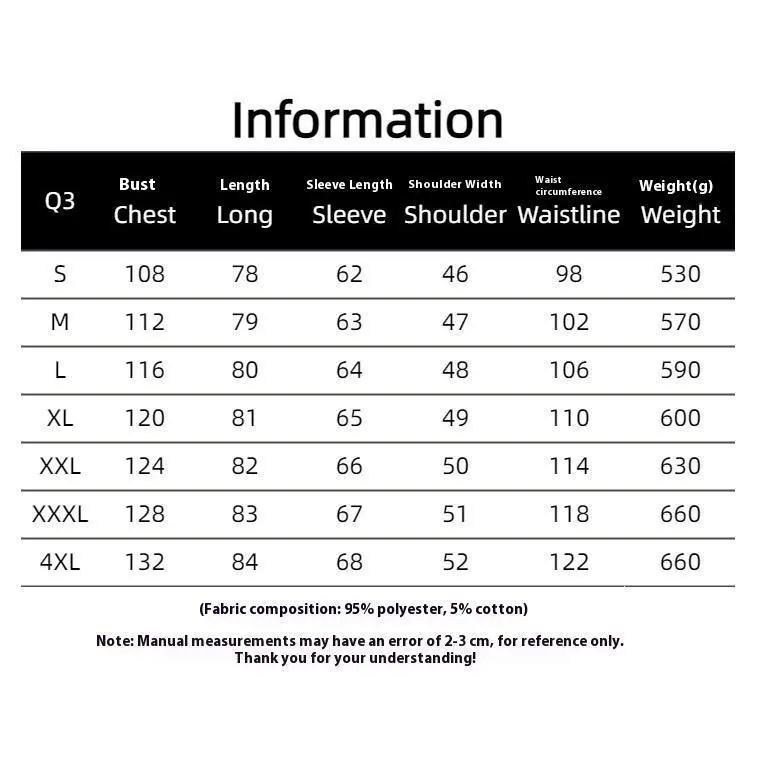 Information

| Q3 | Bust Chest | Length Long | Sleeve Length Sleeve | Shoulder Width Shoulder | Waist circumference Waistline | Weight(g) Weight |
|---|---|---|---|---|---|---|
| S | 108 | 78 | 62 | 46 | 98 | 530 |
| M | 112 | 79 | 63 | 47 | 102 | 570 |
| L | 116 | 80 | 64 | 48 | 106 | 590 |
| XL | 120 | 81 | 65 | 49 | 110 | 600 |
| XXL | 124 | 82 | 66 | 50 | 114 | 630 |
| XXXL | 128 | 83 | 67 | 51 | 118 | 660 |
| 4XL | 132 | 84 | 68 | 52 | 122 | 660 |

(Fabric composition: 95% polyester, 5% cotton)

Note: Manual measurements may have an error of 2-3 cm, for reference only. Thank you for your understanding!